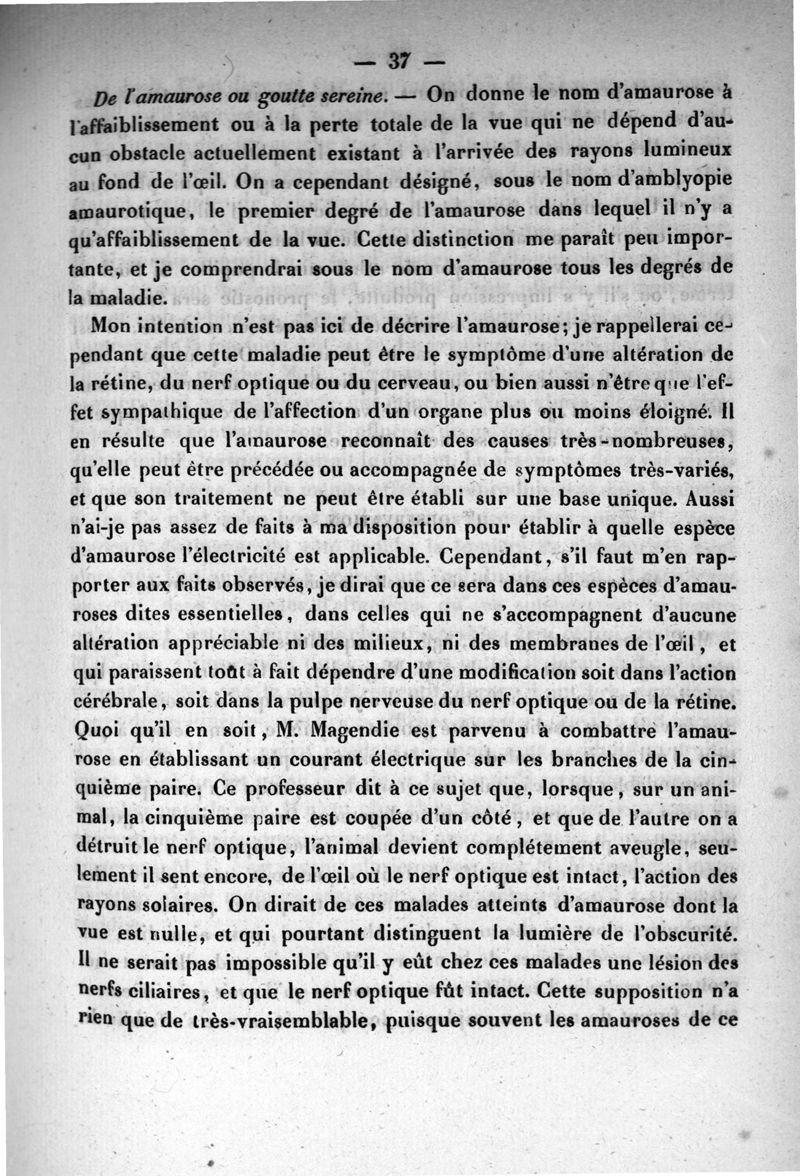 — 37 —

De l'amaurose ou goutte sereine. — On donne le nom d'amaurose à l'affaiblissement ou à la perte totale de la vue qui ne dépend d'aucun obstacle actuellement existant à l'arrivée des rayons lumineux au fond de l'œil. On a cependant désigné, sous le nom d'amblyopie amaurotique, le premier degré de l'amaurose dans lequel il n'y a qu'affaiblissement de la vue. Cette distinction me paraît peu importante, et je comprendrai sous le nom d'amaurose tous les degrés de la maladie.

Mon intention n'est pas ici de décrire l'amaurose; je rappellerai cependant que cette maladie peut être le symptôme d'une altération de la rétine, du nerf optique ou du cerveau, ou bien aussi n'être que l'effet sympathique de l'affection d'un organe plus ou moins éloigné. Il en résulte que l'amaurose reconnaît des causes très-nombreuses, qu'elle peut être précédée ou accompagnée de symptômes très-variés, et que son traitement ne peut être établi sur une base unique. Aussi n'ai-je pas assez de faits à ma disposition pour établir à quelle espèce d'amaurose l'électricité est applicable. Cependant, s'il faut m'en rapporter aux faits observés, je dirai que ce sera dans ces espèces d'amauroses dites essentielles, dans celles qui ne s'accompagnent d'aucune altération appréciable ni des milieux, ni des membranes de l'œil, et qui paraissent toût à fait dépendre d'une modification soit dans l'action cérébrale, soit dans la pulpe nerveuse du nerf optique ou de la rétine. Quoi qu'il en soit, M. Magendie est parvenu à combattre l'amaurose en établissant un courant électrique sur les branches de la cinquième paire. Ce professeur dit à ce sujet que, lorsque, sur un animal, la cinquième paire est coupée d'un côté, et que de l'autre on a détruit le nerf optique, l'animal devient complétement aveugle, seulement il sent encore, de l'œil où le nerf optique est intact, l'action des rayons solaires. On dirait de ces malades atteints d'amaurose dont la vue est nulle, et qui pourtant distinguent la lumière de l'obscurité. Il ne serait pas impossible qu'il y eût chez ces malades une lésion des nerfs ciliaires, et que le nerf optique fût intact. Cette supposition n'a rien que de très-vraisemblable, puisque souvent les amauroses de ce